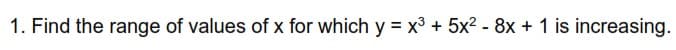 1. Find the range of values of x for which $y = x^3 + 5x^2 - 8x + 1$ is increasing.